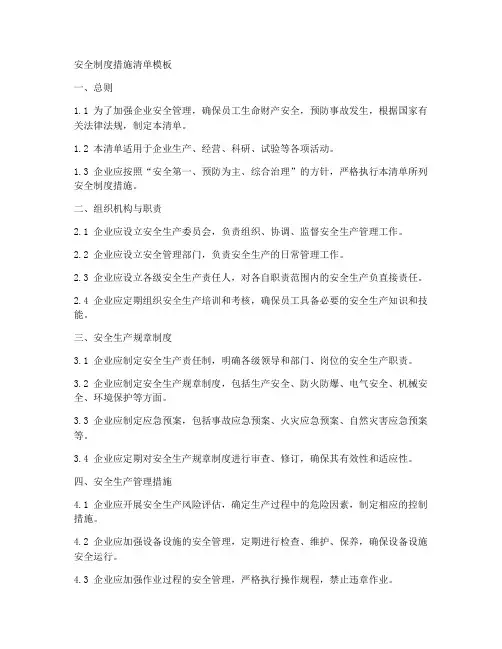 安全制度措施清单模板

一、总则

1.1 为了加强企业安全管理，确保员工生命财产安全，预防事故发生，根据国家有关法律法规，制定本清单。

1.2 本清单适用于企业生产、经营、科研、试验等各项活动。

1.3 企业应按照“安全第一、预防为主、综合治理”的方针，严格执行本清单所列安全制度措施。

二、组织机构与职责

2.1 企业应设立安全生产委员会，负责组织、协调、监督安全生产管理工作。

2.2 企业应设立安全管理部门，负责安全生产的日常管理工作。

2.3 企业应设立各级安全生产责任人，对各自职责范围内的安全生产负直接责任。

2.4 企业应定期组织安全生产培训和考核，确保员工具备必要的安全生产知识和技能。

三、安全生产规章制度

3.1 企业应制定安全生产责任制，明确各级领导和部门、岗位的安全生产职责。

3.2 企业应制定安全生产规章制度，包括生产安全、防火防爆、电气安全、机械安全、环境保护等方面。

3.3 企业应制定应急预案，包括事故应急预案、火灾应急预案、自然灾害应急预案等。

3.4 企业应定期对安全生产规章制度进行审查、修订，确保其有效性和适应性。

四、安全生产管理措施

4.1 企业应开展安全生产风险评估，确定生产过程中的危险因素，制定相应的控制措施。

4.2 企业应加强设备设施的安全管理，定期进行检查、维护、保养，确保设备设施安全运行。

4.3 企业应加强作业过程的安全管理，严格执行操作规程，禁止违章作业。